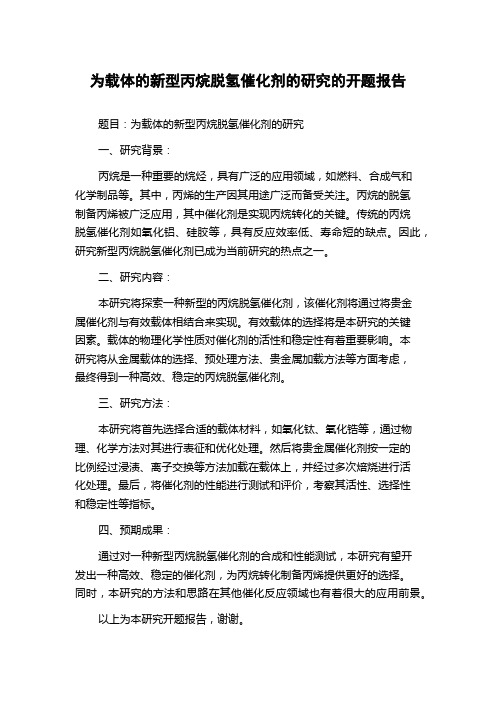 为载体的新型丙烷脱氢催化剂的研究的开题报告

题目：为载体的新型丙烷脱氢催化剂的研究

一、研究背景：

丙烷是一种重要的烷烃，具有广泛的应用领域，如燃料、合成气和化学制品等。其中，丙烯的生产因其用途广泛而备受关注。丙烷的脱氢制备丙烯被广泛应用，其中催化剂是实现丙烷转化的关键。传统的丙烷脱氢催化剂如氧化铝、硅胶等，具有反应效率低、寿命短的缺点。因此，研究新型丙烷脱氢催化剂已成为当前研究的热点之一。

二、研究内容：

本研究将探索一种新型的丙烷脱氢催化剂，该催化剂将通过将贵金属催化剂与有效载体相结合来实现。有效载体的选择将是本研究的关键因素。载体的物理化学性质对催化剂的活性和稳定性有着重要影响。本研究将从金属载体的选择、预处理方法、贵金属加载方法等方面考虑，最终得到一种高效、稳定的丙烷脱氢催化剂。

三、研究方法：

本研究将首先选择合适的载体材料，如氧化钛、氧化锆等，通过物理、化学方法对其进行表征和优化处理。然后将贵金属催化剂按一定的比例经过浸渍、离子交换等方法加载在载体上，并经过多次焙烧进行活化处理。最后，将催化剂的性能进行测试和评价，考察其活性、选择性和稳定性等指标。

四、预期成果：

通过对一种新型丙烷脱氢催化剂的合成和性能测试，本研究有望开发出一种高效、稳定的催化剂，为丙烷转化制备丙烯提供更好的选择。同时，本研究的方法和思路在其他催化反应领域也有着很大的应用前景。

以上为本研究开题报告，谢谢。